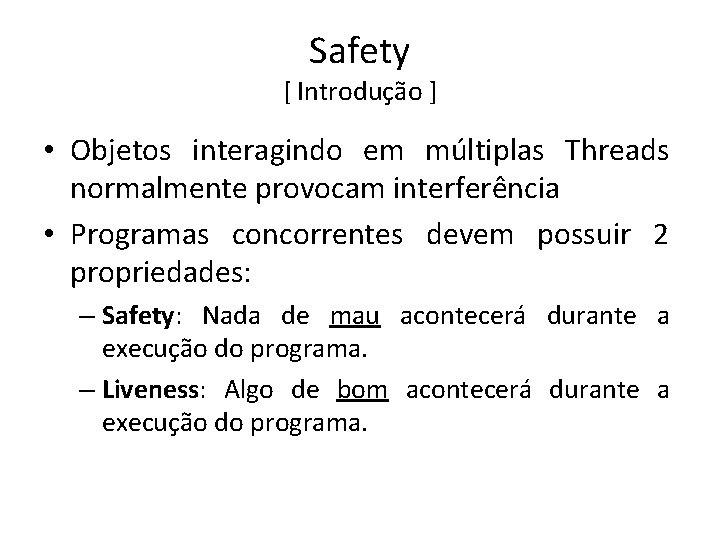 Safety
[ Introdução ]

• Objetos interagindo em múltiplas Threads normalmente provocam interferência
• Programas concorrentes devem possuir 2 propriedades:
– Safety: Nada de mau acontecerá durante a execução do programa.
– Liveness: Algo de bom acontecerá durante a execução do programa.